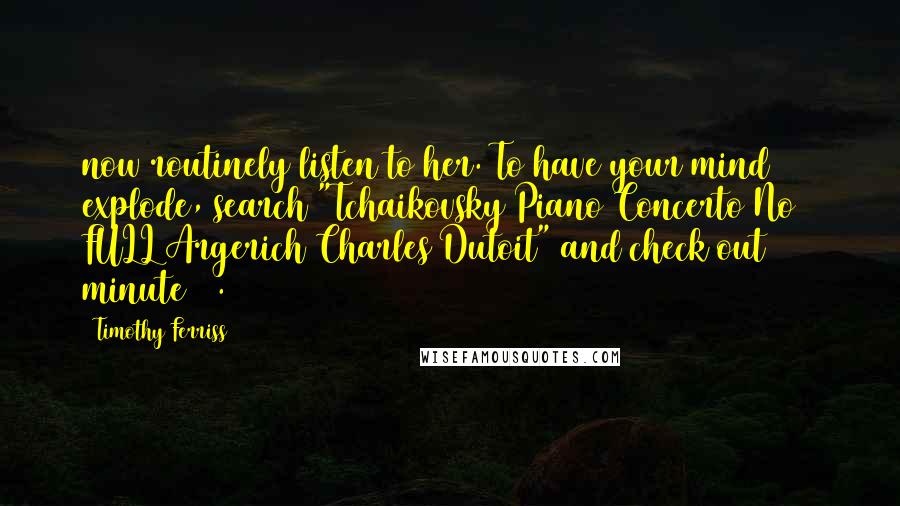 now routinely listen to her. To have your mind explode, search "Tchaikovsky Piano Concerto No FULL Argerich Charles Dutoit" and check out minute  .

Timothy Ferriss

WISEFAMOUSQUOTES.COM